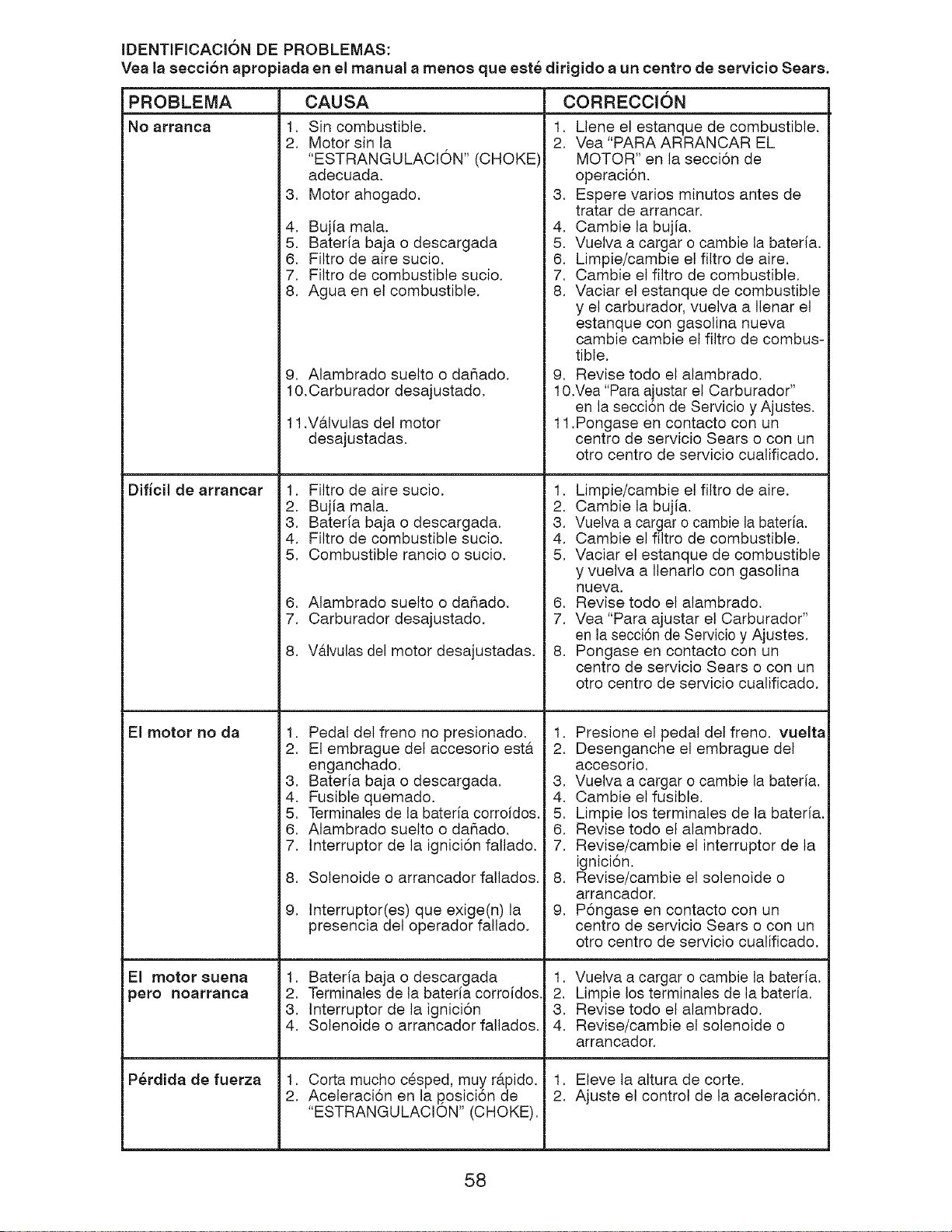 IDENTIFICACIÓN DE PROBLEMAS:
Vea la sección apropiada en el manual a menos que esté dirigido a un centro de servicio Sears.

| PROBLEMA | CAUSA | CORRECCIÓN |
|---|---|---|
| No arranca | 1. Sin combustible. 2. Motor sin la "ESTRANGULACIÓN" (CHOKE) adecuada. 3. Motor ahogado. 4. Bujía mala. 5. Batería baja o descargada 6. Filtro de aire sucio. 7. Filtro de combustible sucio. 8. Agua en el combustible. 9. Alambrado suelto o dañado. 10.Carburador desajustado. 11.Válvulas del motor desajustadas. | 1. Llene el estanque de combustible. 2. Vea "PARA ARRANCAR EL MOTOR" en la sección de operación. 3. Espere varios minutos antes de tratar de arrancar. 4. Cambie la bujía. 5. Vuelva a cargar o cambie la batería. 6. Limpie/cambie el filtro de aire. 7. Cambie el filtro de combustible. 8. Vaciar el estanque de combustible y el carburador, vuelva a llenar el estanque con gasolina nueva cambie cambie el filtro de combustible. 9. Revise todo el alambrado. 10.Vea "Para ajustar el Carburador" en la sección de Servicio y Ajustes. 11.Pongase en contacto con un centro de servicio Sears o con un otro centro de servicio cualificado. |
| Difícil de arrancar | 1. Filtro de aire sucio. 2. Bujía mala. 3. Batería baja o descargada. 4. Filtro de combustible sucio. 5. Combustible rancio o sucio. 6. Alambrado suelto o dañado. 7. Carburador desajustado. 8. Válvulas del motor desajustadas. | 1. Limpie/cambie el filtro de aire. 2. Cambie la bujía. 3. Vuelva a cargar o cambie la batería. 4. Cambie el filtro de combustible. 5. Vaciar el estanque de combustible y vuelva a llenarlo con gasolina nueva. 6. Revise todo el alambrado. 7. Vea "Para ajustar el Carburador" en la sección de Servicio y Ajustes. 8. Pongase en contacto con un centro de servicio Sears o con un otro centro de servicio cualificado. |
| El motor no da | 1. Pedal del freno no presionado. 2. El embrague del accesorio está enganchado. 3. Batería baja o descargada. 4. Fusible quemado. 5. Terminales de la batería corroídos. 6. Alambrado suelto o dañado. 7. Interruptor de la ignición fallado. 8. Solenoide o arrancador fallados. 9. Interruptor(es) que exige(n) la presencia del operador fallado. | 1. Presione el pedal del freno. vuelta 2. Desenganche el embrague del accesorio. 3. Vuelva a cargar o cambie la batería. 4. Cambie el fusible. 5. Limpie los terminales de la batería. 6. Revise todo el alambrado. 7. Revise/cambie el interruptor de la ignición. 8. Revise/cambie el solenoide o arrancador. 9. Póngase en contacto con un centro de servicio Sears o con un otro centro de servicio cualificado. |
| El motor suena pero noarranca | 1. Batería baja o descargada 2. Terminales de la batería corroídos. 3. Interruptor de la ignición 4. Solenoide o arrancador fallados. | 1. Vuelva a cargar o cambie la batería. 2. Limpie los terminales de la batería. 3. Revise todo el alambrado. 4. Revise/cambie el solenoide o arrancador. |
| Pérdida de fuerza | 1. Corta mucho césped, muy rápido. 2. Aceleración en la posición de "ESTRANGULACIÓN" (CHOKE). | 1. Eleve la altura de corte. 2. Ajuste el control de la aceleración. |

58